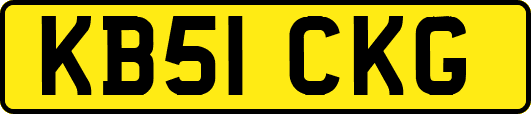 KB51 CKG